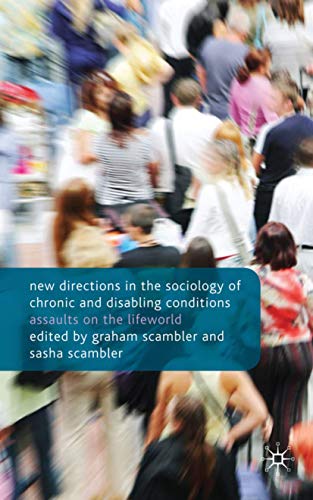 new directions in the sociology of chronic and disabling conditions
assaults on the lifeworld
edited by graham scambler and sasha scambler